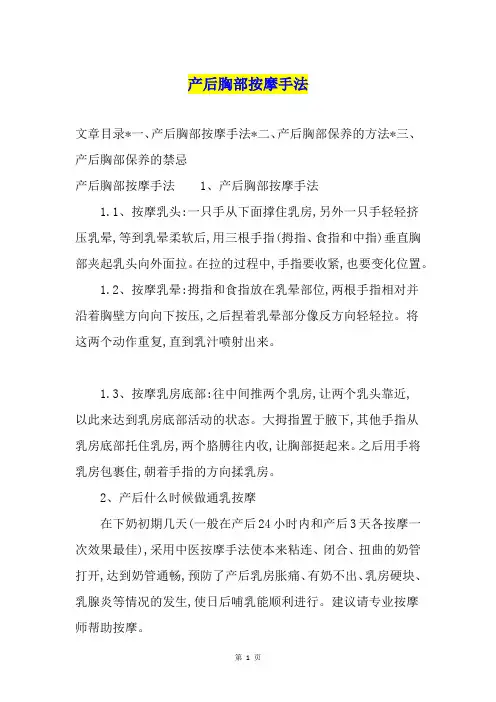 产后胸部按摩手法

文章目录*一、产后胸部按摩手法*二、产后胸部保养的方法*三、产后胸部保养的禁忌

产后胸部按摩手法　　1、产后胸部按摩手法

1.1、按摩乳头:一只手从下面撑住乳房,另外一只手轻轻挤压乳晕,等到乳晕柔软后,用三根手指(拇指、食指和中指)垂直胸部夹起乳头向外面拉。在拉的过程中,手指要收紧,也要变化位置。

1.2、按摩乳晕:拇指和食指放在乳晕部位,两根手指相对并沿着胸壁方向向下按压,之后捏着乳晕部分像反方向轻轻拉。将这两个动作重复,直到乳汁喷射出来。

1.3、按摩乳房底部:往中间推两个乳房,让两个乳头靠近,以此来达到乳房底部活动的状态。大拇指置于腋下,其他手指从乳房底部托住乳房,两个胳膊往内收,让胸部挺起来。之后用手将乳房包裹住,朝着手指的方向揉乳房。

2、产后什么时候做通乳按摩

在下奶初期几天(一般在产后24小时内和产后3天各按摩一次效果最佳),采用中医按摩手法使本来粘连、闭合、扭曲的奶管打开,达到奶管通畅,预防了产后乳房胀痛、有奶不出、乳房硬块、乳腺炎等情况的发生,使日后哺乳能顺利进行。建议请专业按摩师帮助按摩。

第 1 页